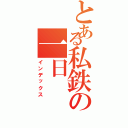 とある私鉄の一日
インデックス